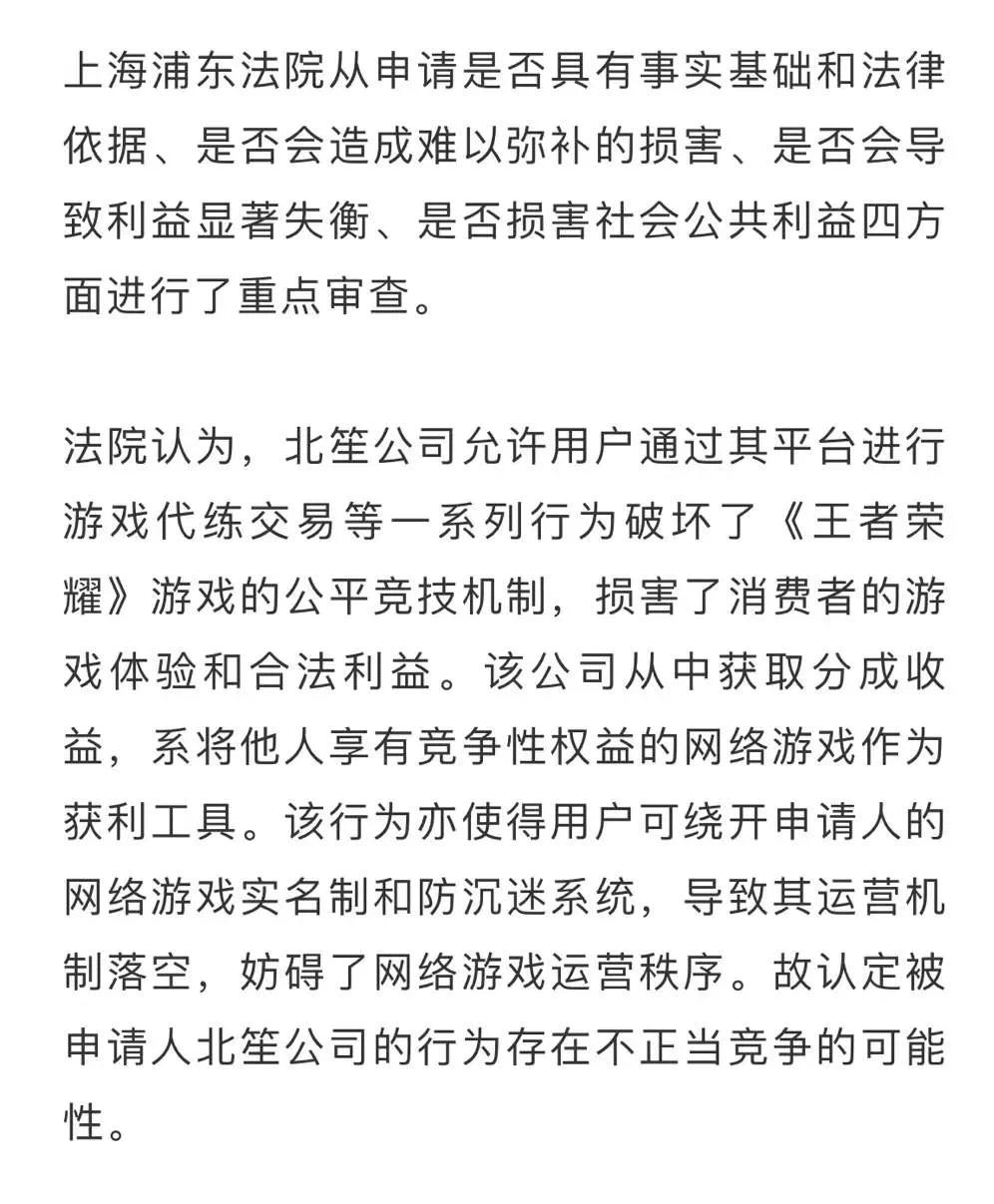 上海浦东法院从申请是否具有事实基础和法律依据、是否会造成难以弥补的损害、是否会导致利益显著失衡、是否损害社会公共利益四方面进行了重点审查。

法院认为，北笙公司允许用户通过其平台进行游戏代练交易等一系列行为破坏了《王者荣耀》游戏的公平竞技机制，损害了消费者的游戏体验和合法利益。该公司从中获取分成收益，系将他人享有竞争性权益的网络游戏作为获利工具。该行为亦使得用户可绕开申请人的网络游戏实名制和防沉迷系统，导致其运营机制落空，妨碍了网络游戏运营秩序。故认定被申请人北笙公司的行为存在不正当竞争的可能性。